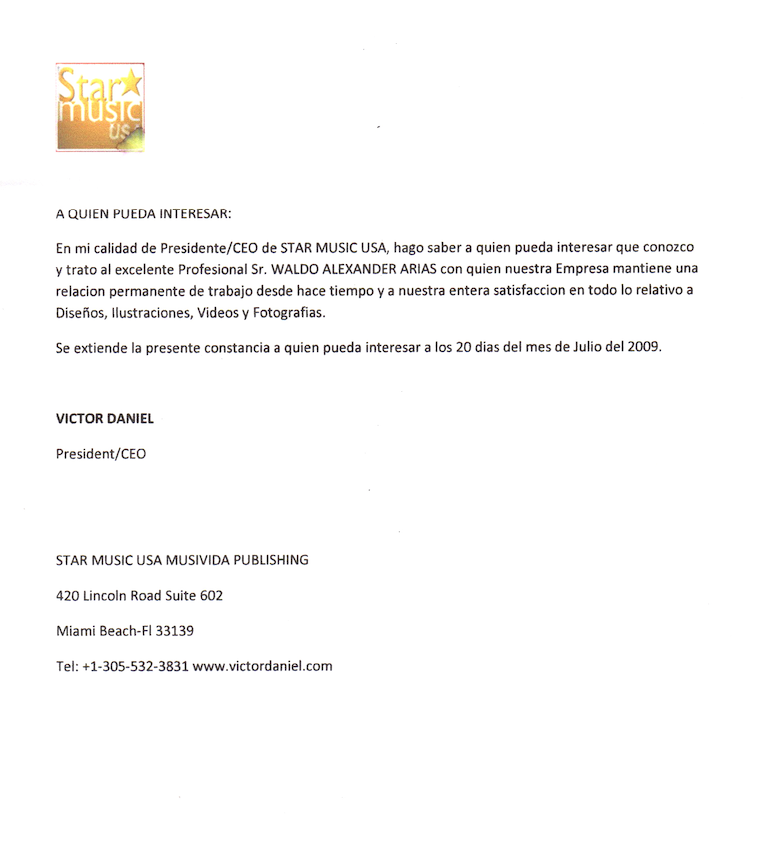 Star music us

A QUIEN PUEDA INTERESAR:

En mi calidad de Presidente/CEO de STAR MUSIC USA, hago saber a quien pueda interesar que conozco y trato al excelente Profesional Sr. WALDO ALEXANDER ARIAS con quien nuestra Empresa mantiene una relacion permanente de trabajo desde hace tiempo y a nuestra entera satisfaccion en todo lo relativo a Diseños, Ilustraciones, Videos y Fotografias.

Se extiende la presente constancia a quien pueda interesar a los 20 dias del mes de Julio del 2009.

VICTOR DANIEL

President/CEO

STAR MUSIC USA MUSIVIDA PUBLISHING

420 Lincoln Road Suite 602

Miami Beach-Fl 33139

Tel: +1-305-532-3831 www.victordaniel.com